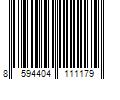 8 594404 111179